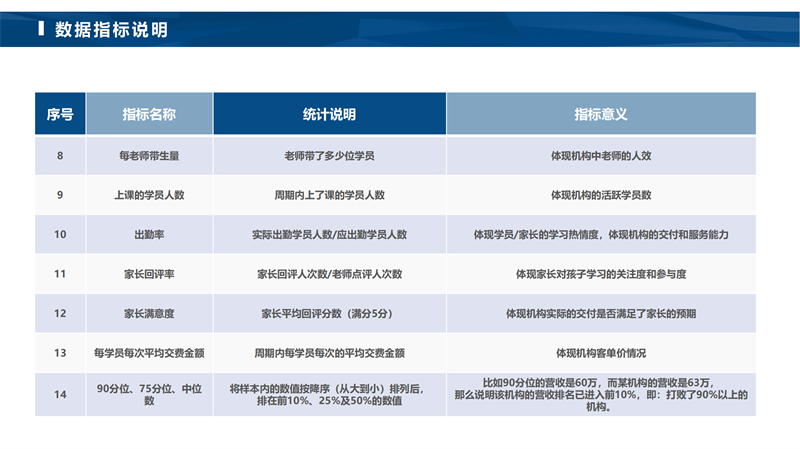 数据指标说明

| 序号 | 指标名称 | 统计说明 | 指标意义 |
|---|---|---|---|
| 8 | 每老师带生量 | 老师带了多少位学员 | 体现机构中老师的人效 |
| 9 | 上课的学员人数 | 周期内上了课的学员人数 | 体现机构的活跃学员数 |
| 10 | 出勤率 | 实际出勤学员人数/应出勤学员人数 | 体现学员/家长的学习热情度，体现机构的交付和服务能力 |
| 11 | 家长回评率 | 家长回评人次数/老师点评人次数 | 体现家长对孩子学习的关注度和参与度 |
| 12 | 家长满意度 | 家长平均回评分数（满分5分） | 体现机构实际的交付是否满足了家长的预期 |
| 13 | 每学员每次平均交费金额 | 周期内每学员每次的平均交费金额 | 体现机构客单价情况 |
| 14 | 90分位、75分位、中位数 | 将样本内的数值按降序（从大到小）排列后，排在前10%、25%及50%的数值 | 比如90分位的营收是60万，而某机构的营收是63万，那么说明该机构的营收排名已进入前10%，即：打败了90%以上的机构。 |